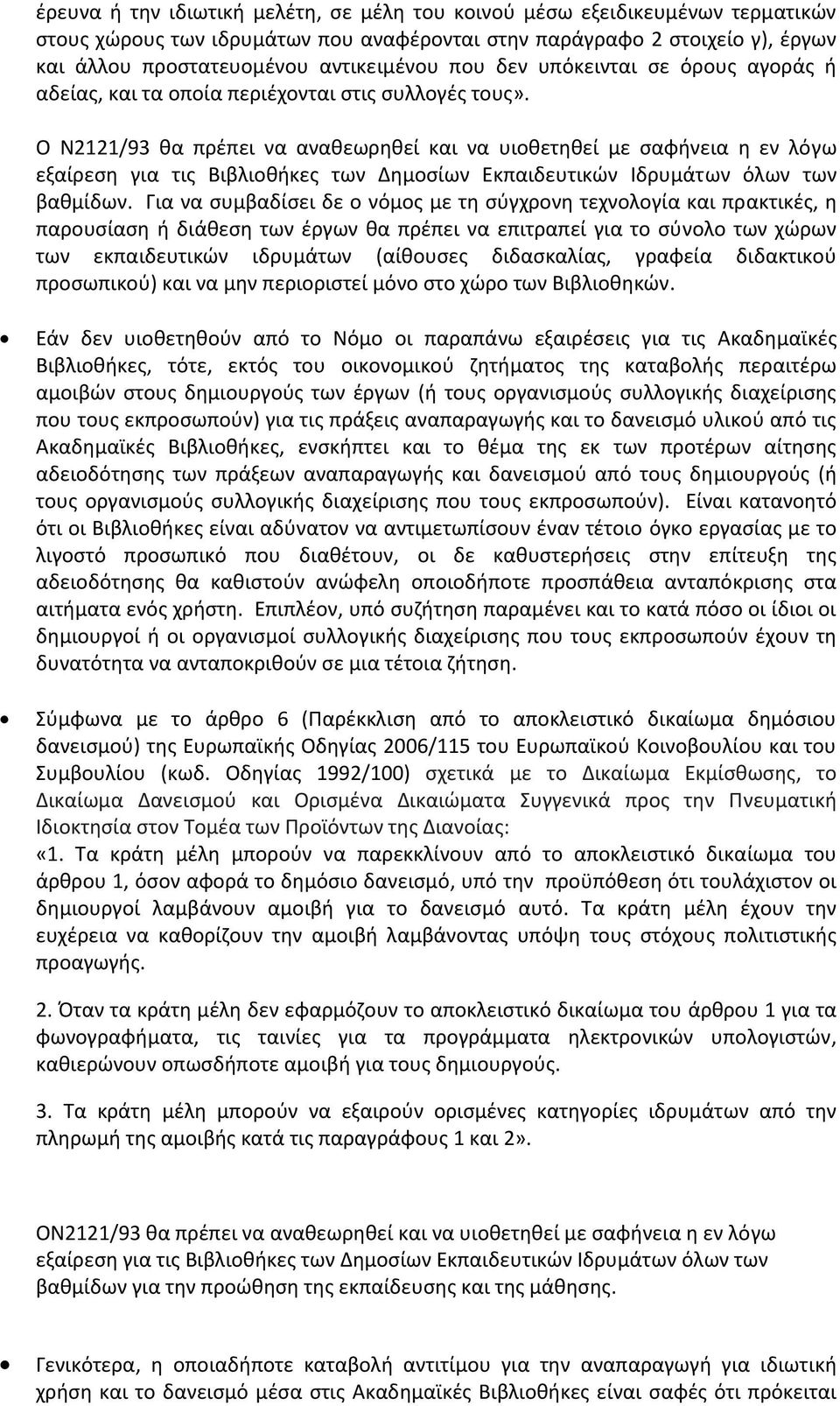 έρευνα ή την ιδιωτική μελέτη, σε μέλη του κοινού μέσω εξειδικευμένων τερματικών στους χώρους των ιδρυμάτων που αναφέρονται στην παράγραφο 2 στοιχείο γ), έργων και άλλου προστατευομένου αντικειμένου που δεν υπόκεινται σε όρους αγοράς ή αδείας, και τα οποία περιέχονται στις συλλογές τους».

Ο Ν2121/93 θα πρέπει να αναθεωρηθεί και να υιοθετηθεί με σαφήνεια η εν λόγω εξαίρεση για τις Βιβλιοθήκες των Δημοσίων Εκπαιδευτικών Ιδρυμάτων όλων των βαθμίδων. Για να συμβαδίσει δε ο νόμος με τη σύγχρονη τεχνολογία και πρακτικές, η παρουσίαση ή διάθεση των έργων θα πρέπει να επιτραπεί για το σύνολο των χώρων των εκπαιδευτικών ιδρυμάτων (αίθουσες διδασκαλίας, γραφεία διδακτικού προσωπικού) και να μην περιοριστεί μόνο στο χώρο των Βιβλιοθηκών.

• Εάν δεν υιοθετηθούν από το Νόμο οι παραπάνω εξαιρέσεις για τις Ακαδημαϊκές Βιβλιοθήκες, τότε, εκτός του οικονομικού ζητήματος της καταβολής περαιτέρω αμοιβών στους δημιουργούς των έργων (ή τους οργανισμούς συλλογικής διαχείρισης που τους εκπροσωπούν) για τις πράξεις αναπαραγωγής και το δανεισμό υλικού από τις Ακαδημαϊκές Βιβλιοθήκες, ενσκήπτει και το θέμα της εκ των προτέρων αίτησης αδειοδότησης των πράξεων αναπαραγωγής και δανεισμού από τους δημιουργούς (ή τους οργανισμούς συλλογικής διαχείρισης που τους εκπροσωπούν). Είναι κατανοητό ότι οι Βιβλιοθήκες είναι αδύνατον να αντιμετωπίσουν έναν τέτοιο όγκο εργασίας με το λιγοστό προσωπικό που διαθέτουν, οι δε καθυστερήσεις στην επίτευξη της αδειοδότησης θα καθιστούν ανώφελη οποιοδήποτε προσπάθεια ανταπόκρισης στα αιτήματα ενός χρήστη. Επιπλέον, υπό συζήτηση παραμένει και το κατά πόσο οι ίδιοι οι δημιουργοί ή οι οργανισμοί συλλογικής διαχείρισης που τους εκπροσωπούν έχουν τη δυνατότητα να ανταποκριθούν σε μια τέτοια ζήτηση.

• Σύμφωνα με το άρθρο 6 (Παρέκκλιση από το αποκλειστικό δικαίωμα δημόσιου δανεισμού) της Ευρωπαϊκής Οδηγίας 2006/115 του Ευρωπαϊκού Κοινοβουλίου και του Συμβουλίου (κωδ. Οδηγίας 1992/100) σχετικά με το Δικαίωμα Εκμίσθωσης, το Δικαίωμα Δανεισμού και Ορισμένα Δικαιώματα Συγγενικά προς την Πνευματική Ιδιοκτησία στον Τομέα των Προϊόντων της Διανοίας:
«1. Τα κράτη μέλη μπορούν να παρεκκλίνουν από το αποκλειστικό δικαίωμα του άρθρου 1, όσον αφορά το δημόσιο δανεισμό, υπό την προϋπόθεση ότι τουλάχιστον οι δημιουργοί λαμβάνουν αμοιβή για το δανεισμό αυτό. Τα κράτη μέλη έχουν την ευχέρεια να καθορίζουν την αμοιβή λαμβάνοντας υπόψη τους στόχους πολιτιστικής προαγωγής.

2. Όταν τα κράτη μέλη δεν εφαρμόζουν το αποκλειστικό δικαίωμα του άρθρου 1 για τα φωνογραφήματα, τις ταινίες για τα προγράμματα ηλεκτρονικών υπολογιστών, καθιερώνουν οπωσδήποτε αμοιβή για τους δημιουργούς.

3. Τα κράτη μέλη μπορούν να εξαιρούν ορισμένες κατηγορίες ιδρυμάτων από την πληρωμή της αμοιβής κατά τις παραγράφους 1 και 2».

ΟΝ2121/93 θα πρέπει να αναθεωρηθεί και να υιοθετηθεί με σαφήνεια η εν λόγω εξαίρεση για τις Βιβλιοθήκες των Δημοσίων Εκπαιδευτικών Ιδρυμάτων όλων των βαθμίδων για την προώθηση της εκπαίδευσης και της μάθησης.

• Γενικότερα, η οποιαδήποτε καταβολή αντιτίμου για την αναπαραγωγή για ιδιωτική χρήση και το δανεισμό μέσα στις Ακαδημαϊκές Βιβλιοθήκες είναι σαφές ότι πρόκειται